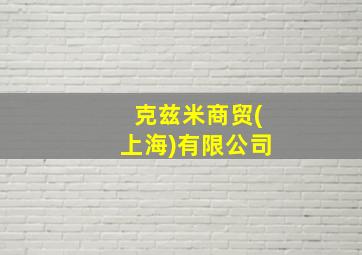 克兹米商贸(上海)有限公司